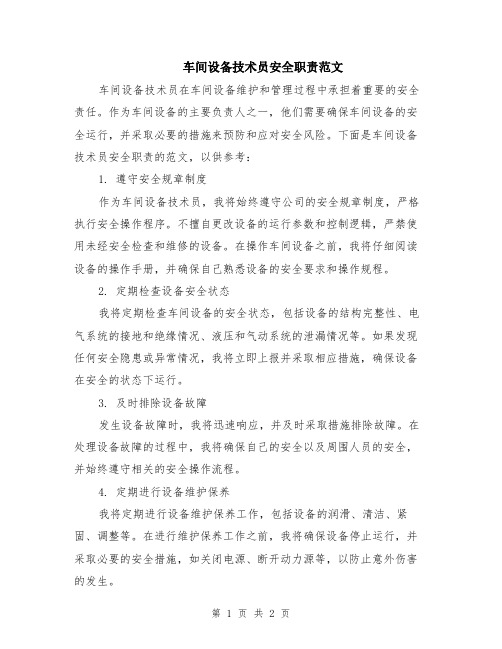 车间设备技术员安全职责范文

车间设备技术员在车间设备维护和管理过程中承担着重要的安全责任。作为车间设备的主要负责人之一，他们需要确保车间设备的安全运行，并采取必要的措施来预防和应对安全风险。下面是车间设备技术员安全职责的范文，以供参考：

1. 遵守安全规章制度

作为车间设备技术员，我将始终遵守公司的安全规章制度，严格执行安全操作程序。不擅自更改设备的运行参数和控制逻辑，严禁使用未经安全检查和维修的设备。在操作车间设备之前，我将仔细阅读设备的操作手册，并确保自己熟悉设备的安全要求和操作规程。

2. 定期检查设备安全状态

我将定期检查车间设备的安全状态，包括设备的结构完整性、电气系统的接地和绝缘情况、液压和气动系统的泄漏情况等。如果发现任何安全隐患或异常情况，我将立即上报并采取相应措施，确保设备在安全的状态下运行。

3. 及时排除设备故障

发生设备故障时，我将迅速响应，并及时采取措施排除故障。在处理设备故障的过程中，我将确保自己的安全以及周围人员的安全，并始终遵守相关的安全操作流程。

4. 定期进行设备维护保养

我将定期进行设备维护保养工作，包括设备的润滑、清洁、紧固、调整等。在进行维护保养工作之前，我将确保设备停止运行，并采取必要的安全措施，如关闭电源、断开动力源等，以防止意外伤害的发生。

第 1 页 共 2 页